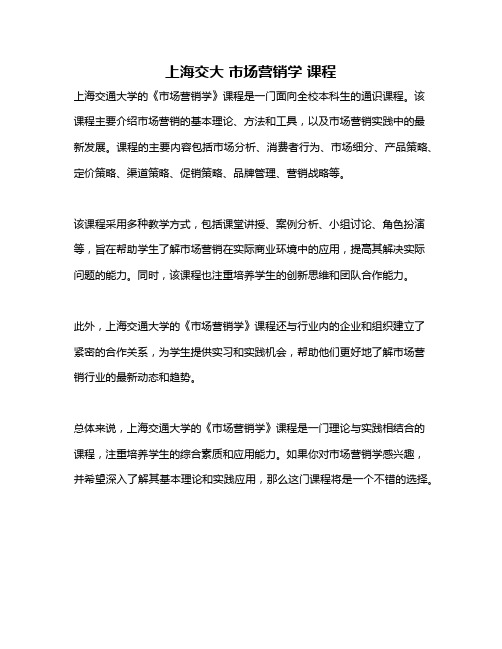 上海交大 市场营销学 课程

上海交通大学的《市场营销学》课程是一门面向全校本科生的通识课程。该课程主要介绍市场营销的基本理论、方法和工具，以及市场营销实践中的最新发展。课程的主要内容包括市场分析、消费者行为、市场细分、产品策略、定价策略、渠道策略、促销策略、品牌管理、营销战略等。

该课程采用多种教学方式，包括课堂讲授、案例分析、小组讨论、角色扮演等，旨在帮助学生了解市场营销在实际商业环境中的应用，提高其解决实际问题的能力。同时，该课程也注重培养学生的创新思维和团队合作能力。

此外，上海交通大学的《市场营销学》课程还与行业内的企业和组织建立了紧密的合作关系，为学生提供实习和实践机会，帮助他们更好地了解市场营销行业的最新动态和趋势。

总体来说，上海交通大学的《市场营销学》课程是一门理论与实践相结合的课程，注重培养学生的综合素质和应用能力。如果你对市场营销学感兴趣，并希望深入了解其基本理论和实践应用，那么这门课程将是一个不错的选择。